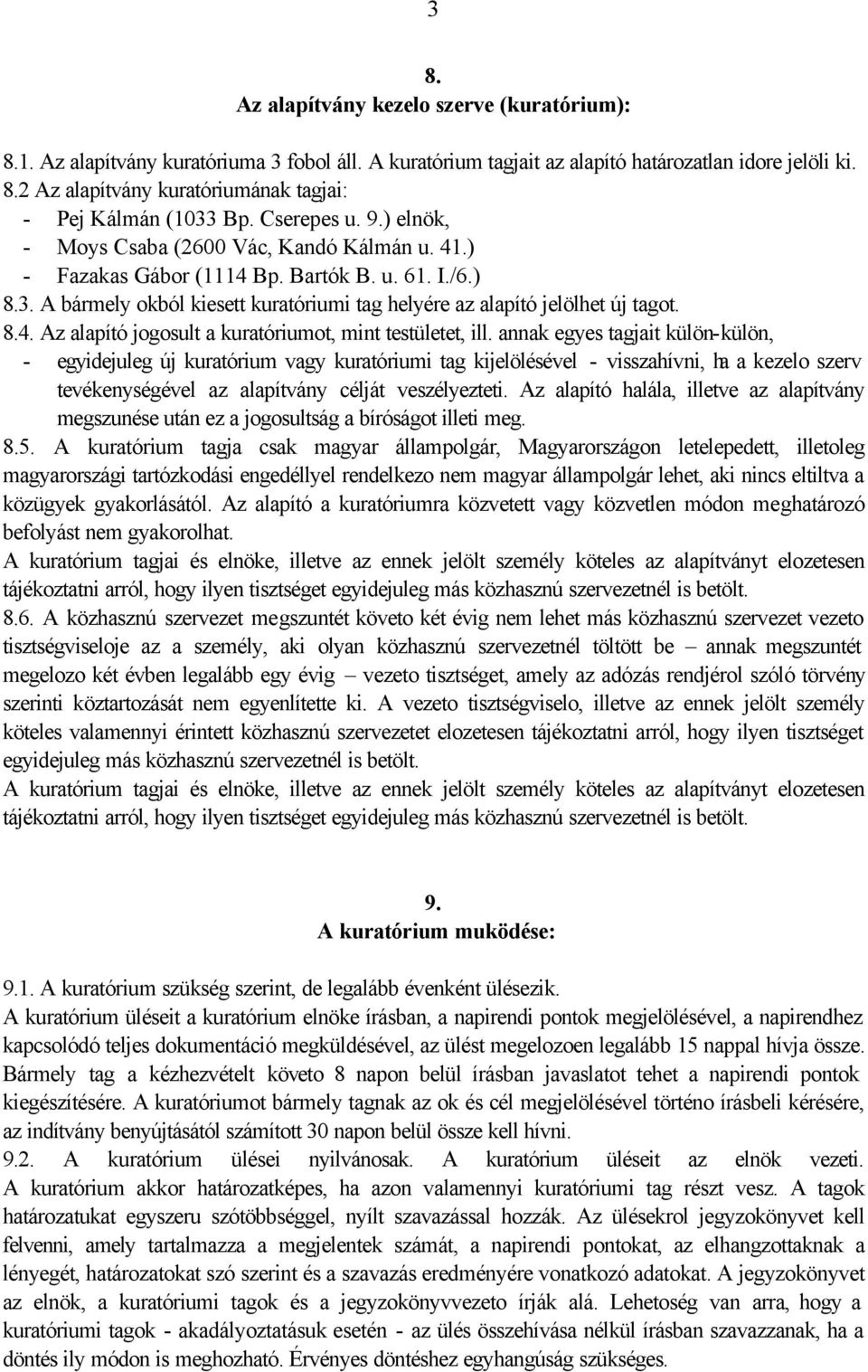 3

8.
Az alapítvány kezelo szerve (kuratórium):

8.1. Az alapítvány kuratóriuma 3 fobol áll. A kuratórium tagjait az alapító határozatlan idore jelöli ki.
8.2 Az alapítvány kuratóriumának tagjai:
- Pej Kálmán (1033 Bp. Cserepes u. 9.) elnök,
- Moys Csaba (2600 Vác, Kandó Kálmán u. 41.)
- Fazakas Gábor (1114 Bp. Bartók B. u. 61. I./6.)
8.3. A bármely okból kiesett kuratóriumi tag helyére az alapító jelölhet új tagot.
8.4. Az alapító jogosult a kuratóriumot, mint testületet, ill. annak egyes tagjait külön-külön,
- egyidejuleg új kuratórium vagy kuratóriumi tag kijelölésével - visszahívni, ha a kezelo szerv tevékenységével az alapítvány célját veszélyezteti. Az alapító halála, illetve az alapítvány megszunése után ez a jogosultság a bíróságot illeti meg.
8.5. A kuratórium tagja csak magyar állampolgár, Magyarországon letelepedett, illetoleg magyarországi tartózkodási engedéllyel rendelkezo nem magyar állampolgár lehet, aki nincs eltiltva a közügyek gyakorlásától. Az alapító a kuratóriumra közvetett vagy közvetlen módon meghatározó befolyást nem gyakorolhat.
A kuratórium tagjai és elnöke, illetve az ennek jelölt személy köteles az alapítványt elozetesen tájékoztatni arról, hogy ilyen tisztséget egyidejuleg más közhasznú szervezetnél is betölt.
8.6. A közhasznú szervezet megszuntét követo két évig nem lehet más közhasznú szervezet vezeto tisztségviseloje az a személy, aki olyan közhasznú szervezetnél töltött be – annak megszuntét megelozo két évben legalább egy évig – vezeto tisztséget, amely az adózás rendjérol szóló törvény szerinti köztartozását nem egyenlítette ki. A vezeto tisztségviselo, illetve az ennek jelölt személy köteles valamennyi érintett közhasznú szervezetet elozetesen tájékoztatni arról, hogy ilyen tisztséget egyidejuleg más közhasznú szervezetnél is betölt.
A kuratórium tagjai és elnöke, illetve az ennek jelölt személy köteles az alapítványt elozetesen tájékoztatni arról, hogy ilyen tisztséget egyidejuleg más közhasznú szervezetnél is betölt.

9.
A kuratórium muködése:

9.1. A kuratórium szükség szerint, de legalább évenként ülésezik.
A kuratórium üléseit a kuratórium elnöke írásban, a napirendi pontok megjelölésével, a napirendhez kapcsolódó teljes dokumentáció megküldésével, az ülést megelozoen legalább 15 nappal hívja össze. Bármely tag a kézhezvételt követo 8 napon belül írásban javaslatot tehet a napirendi pontok kiegészítésére. A kuratóriumot bármely tagnak az ok és cél megjelölésével történo írásbeli kérésére, az indítvány benyújtásától számított 30 napon belül össze kell hívni.
9.2. A kuratórium ülései nyilvánosak. A kuratórium üléseit az elnök vezeti. A kuratórium akkor határozatképes, ha azon valamennyi kuratóriumi tag részt vesz. A tagok határozatukat egyszeru szótöbbséggel, nyílt szavazással hozzák. Az ülésekrol jegyzokönyvet kell felvenni, amely tartalmazza a megjelentek számát, a napirendi pontokat, az elhangzottaknak a lényegét, határozatokat szó szerint és a szavazás eredményére vonatkozó adatokat. A jegyzokönyvet az elnök, a kuratóriumi tagok és a jegyzokönyvvezeto írják alá. Lehetoség van arra, hogy a kuratóriumi tagok - akadályoztatásuk esetén - az ülés összehívása nélkül írásban szavazzanak, ha a döntés ily módon is meghozható. Érvényes döntéshez egyhangúság szükséges.